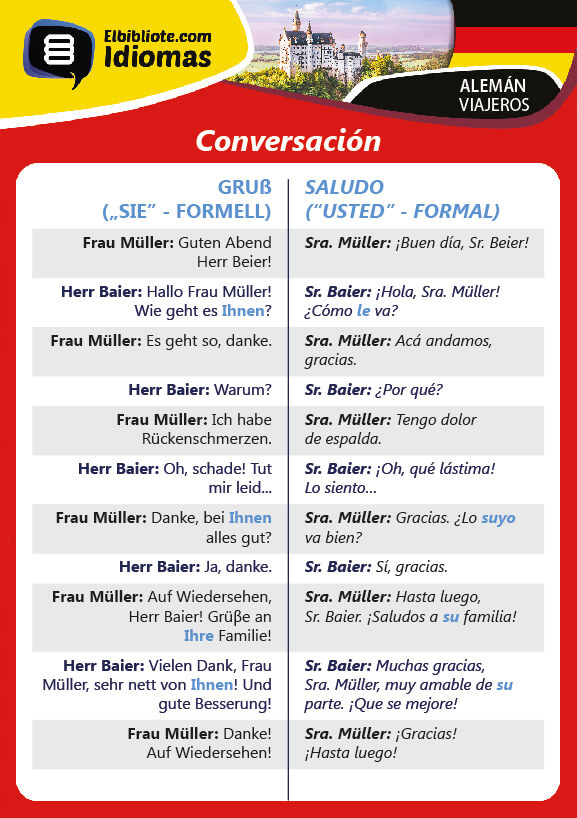 Elbibliote.com
Idiomas

ALEMÁN
VIAJEROS

Conversación

| GRUß („SIE" - FORMELL) | SALUDO ("USTED" - FORMAL) |
|---|---|
| Frau Müller: Guten Abend Herr Beier! | Sra. Müller: ¡Buen día, Sr. Beier! |
| Herr Baier: Hallo Frau Müller! Wie geht es Ihnen? | Sr. Baier: ¡Hola, Sra. Müller! ¿Cómo le va? |
| Frau Müller: Es geht so, danke. | Sra. Müller: Acá andamos, gracias. |
| Herr Baier: Warum? | Sr. Baier: ¿Por qué? |
| Frau Müller: Ich habe Rückenschmerzen. | Sra. Müller: Tengo dolor de espalda. |
| Herr Baier: Oh, schade! Tut mir leid... | Sr. Baier: ¡Oh, qué lástima! Lo siento... |
| Frau Müller: Danke, bei Ihnen alles gut? | Sra. Müller: Gracias. ¿Lo suyo va bien? |
| Herr Baier: Ja, danke. | Sr. Baier: Sí, gracias. |
| Frau Müller: Auf Wiedersehen, Herr Baier! Grüße an Ihre Familie! | Sra. Müller: Hasta luego, Sr. Baier. ¡Saludos a su familia! |
| Herr Baier: Vielen Dank, Frau Müller, sehr nett von Ihnen! Und gute Besserung! | Sr. Baier: Muchas gracias, Sra. Müller, muy amable de su parte. ¡Que se mejore! |
| Frau Müller: Danke! Auf Wiedersehen! | Sra. Müller: ¡Gracias! ¡Hasta luego! |